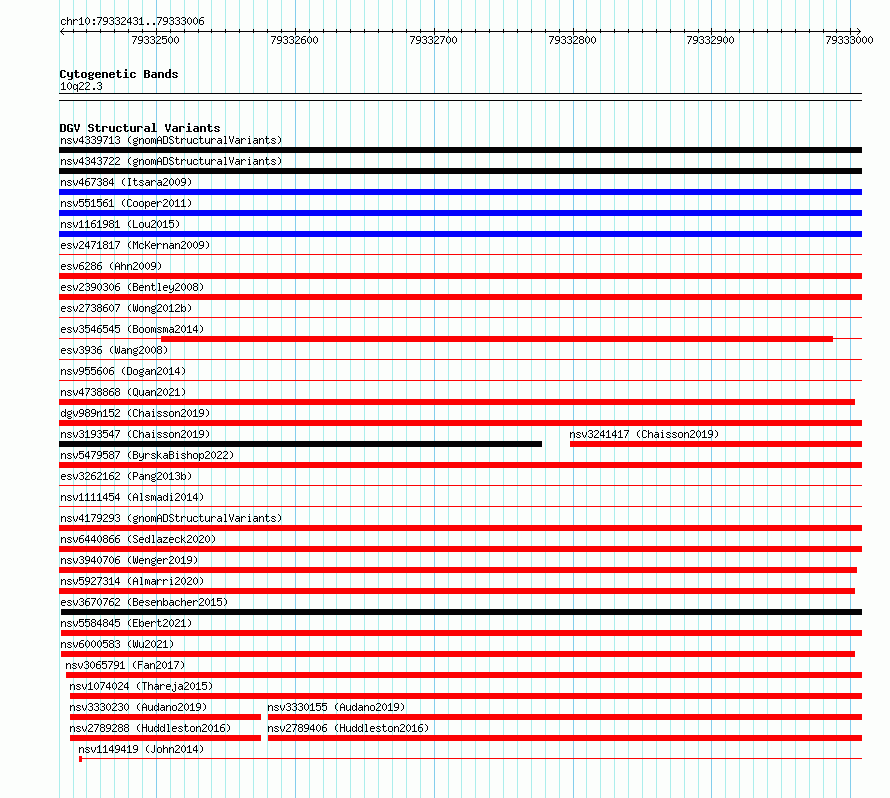 chr10:79332431..79333006

79332500 79332600 79332700 79332800 79332900 79333000

Cytogenetic Bands
10q22.3

DGV Structural Variants
nsv4339713 (gnomADStructuralVariants)
nsv4343722 (gnomADStructuralVariants)
nsv467384 (Itsara2009)
nsv551561 (Cooper2011)
nsv1161981 (Lou2015)
esv2471817 (McKernan2009)
esv6286 (Ahn2009)
esv2390306 (Bentley2008)
esv2738607 (Wong2012b)
esv3546545 (Boomsma2014)
esv3936 (Wang2008)
nsv955606 (Dogan2014)
nsv4738868 (Quan2021)
dgv989n152 (Chaisson2019)
nsv3193547 (Chaisson2019)
nsv3241417 (Chaisson2019)
nsv5479587 (ByrskaBishop2022)
esv3262162 (Pang2013b)
nsv1111454 (Alsmadi2014)
nsv4179293 (gnomADStructuralVariants)
nsv6440866 (Sedlazeck2020)
nsv3940706 (Wenger2019)
nsv5927314 (Almarri2020)
esv3670762 (Besenbacher2015)
nsv5584845 (Ebert2021)
nsv6000583 (Wu2021)
nsv3065791 (Fan2017)
nsv1074024 (Thareja2015)
nsv3330230 (Audano2019)
nsv3330155 (Audano2019)
nsv2789288 (Huddleston2016)
nsv2789406 (Huddleston2016)
nsv1149419 (John2014)